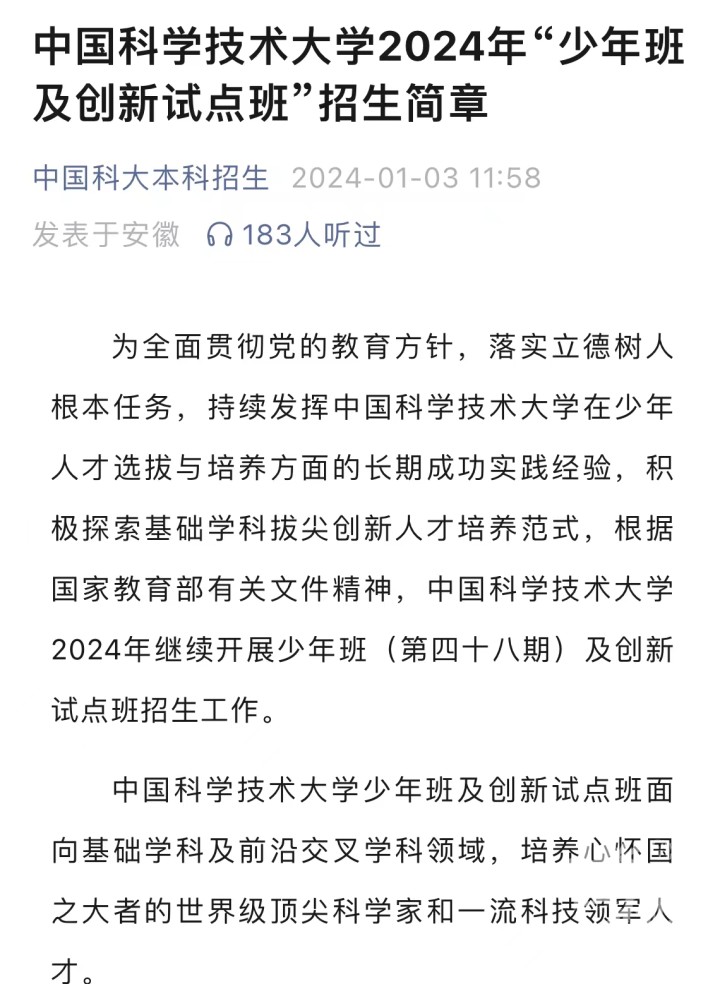 中国科学技术大学2024年“少年班及创新试点班”招生简章

中国科大本科招生 2024-01-03 11:58
发表于安徽 183人听过

为全面贯彻党的教育方针，落实立德树人根本任务，持续发挥中国科学技术大学在少年人才选拔与培养方面的长期成功实践经验，积极探索基础学科拔尖创新人才培养范式，根据国家教育部有关文件精神，中国科学技术大学2024年继续开展少年班（第四十八期）及创新试点班招生工作。

中国科学技术大学少年班及创新试点班面向基础学科及前沿交叉学科领域，培养心怀国之大者的世界级顶尖科学家和一流科技领军人才。